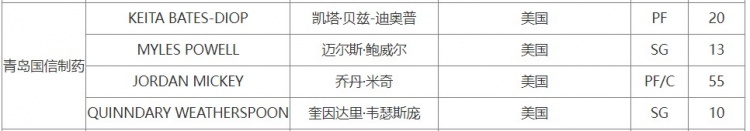 | 青岛国信制药 | KEITA BATES-DIOP | 凯塔·贝兹-迪奥普 | 美国 | PF | 20 |
|---|---|---|---|---|---|
| | MYLES POWELL | 迈尔斯·鲍威尔 | 美国 | SG | 13 |
| | JORDAN MICKEY | 乔丹·米奇 | 美国 | PF/C | 55 |
| | QUINNDARY WEATHERSPOON | 奎因达里·韦瑟斯庞 | 美国 | SG | 10 |